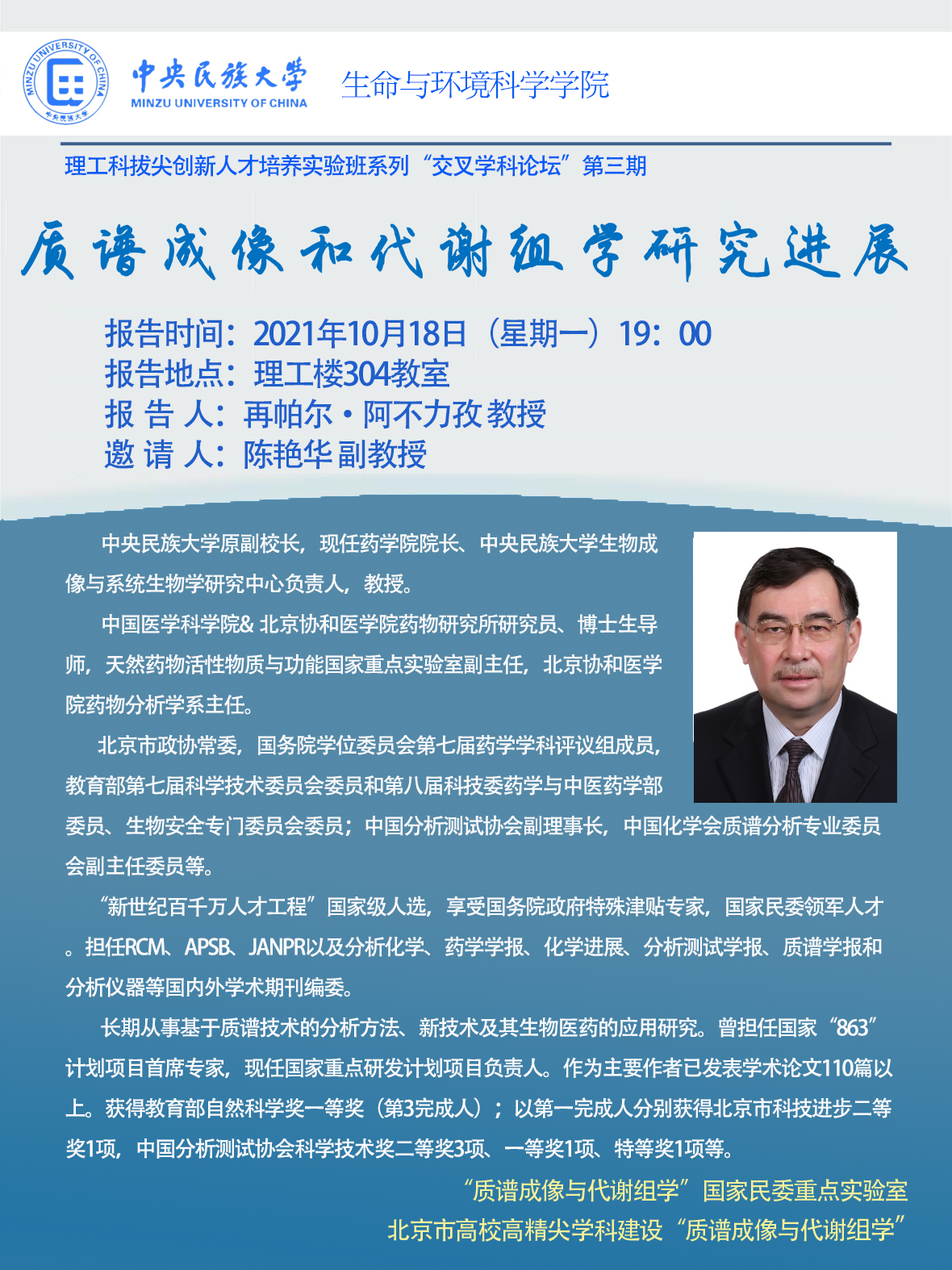 MINZU UNIVERSITY OF CHINA 中央民族大学

中央民族大学
MINZU UNIVERSITY OF CHINA

生命与环境科学学院

理工科拔尖创新人才培养实验班系列“交叉学科论坛”第三期

质谱成像和代谢组学研究进展

报告时间：2021年10月18日（星期一）19：00
报告地点：理工楼304教室
报 告 人：再帕尔·阿不力孜 教授
邀 请 人：陈艳华 副教授

中央民族大学原副校长，现任药学院院长、中央民族大学生物成像与系统生物学研究中心负责人，教授。

中国医学科学院& 北京协和医学院药物研究所研究员、博士生导师，天然药物活性物质与功能国家重点实验室副主任，北京协和医学院药物分析学系主任。

北京市政协常委，国务院学位委员会第七届药学学科评议组成员，教育部第七届科学技术委员会委员和第八届科技委药学与中医药学部委员、生物安全专门委员会委员；中国分析测试协会副理事长，中国化学会质谱分析专业委员会副主任委员等。

“新世纪百千万人才工程”国家级人选，享受国务院政府特殊津贴专家，国家民委领军人才。担任RCM、APSB、JANPR以及分析化学、药学学报、化学进展、分析测试学报、质谱学报和分析仪器等国内外学术期刊编委。

长期从事基于质谱技术的分析方法、新技术及其生物医药的应用研究。曾担任国家“863”计划项目首席专家，现任国家重点研发计划项目负责人。作为主要作者已发表学术论文110篇以上。获得教育部自然科学奖一等奖（第3完成人）；以第一完成人分别获得北京市科技进步二等奖1项，中国分析测试协会科学技术奖二等奖3项、一等奖1项、特等奖1项等。

“质谱成像与代谢组学”国家民委重点实验室
北京市高校高精尖学科建设“质谱成像与代谢组学”